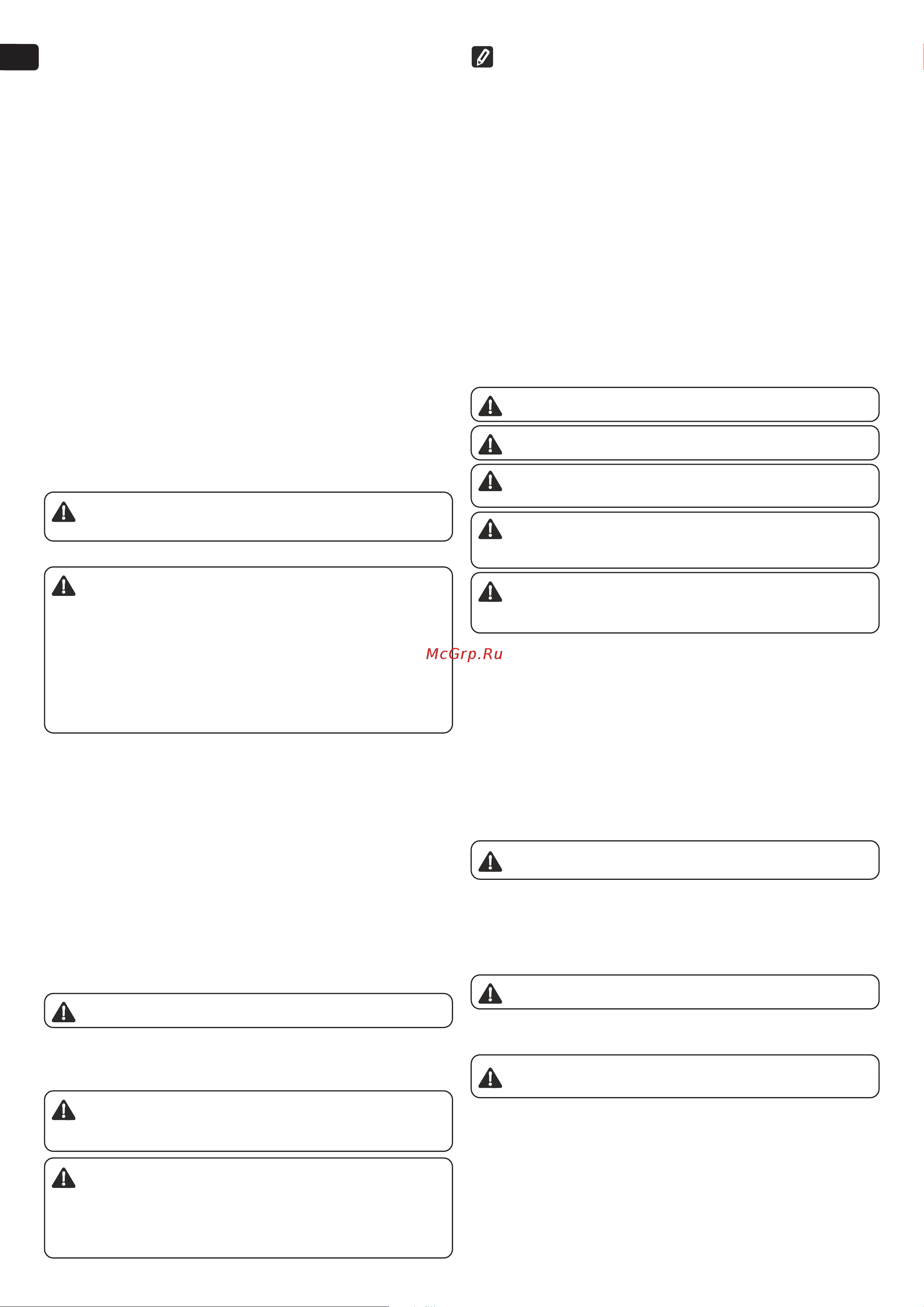 McGrp.Ru